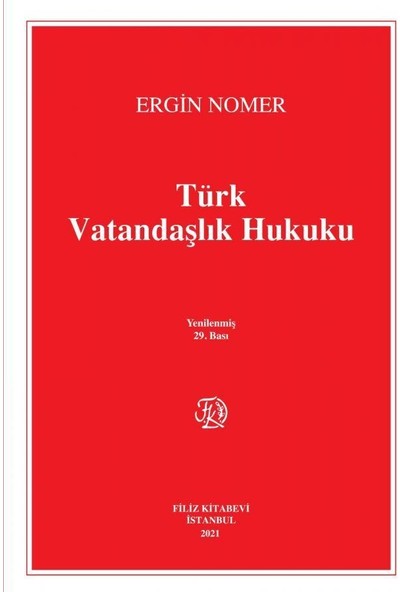 ERGİN NOMER

Türk
Vatandaşlık Hukuku

Yenilenmiş
29. Bası

FK

FİLİZ KİTABEVİ
İSTANBUL
2021